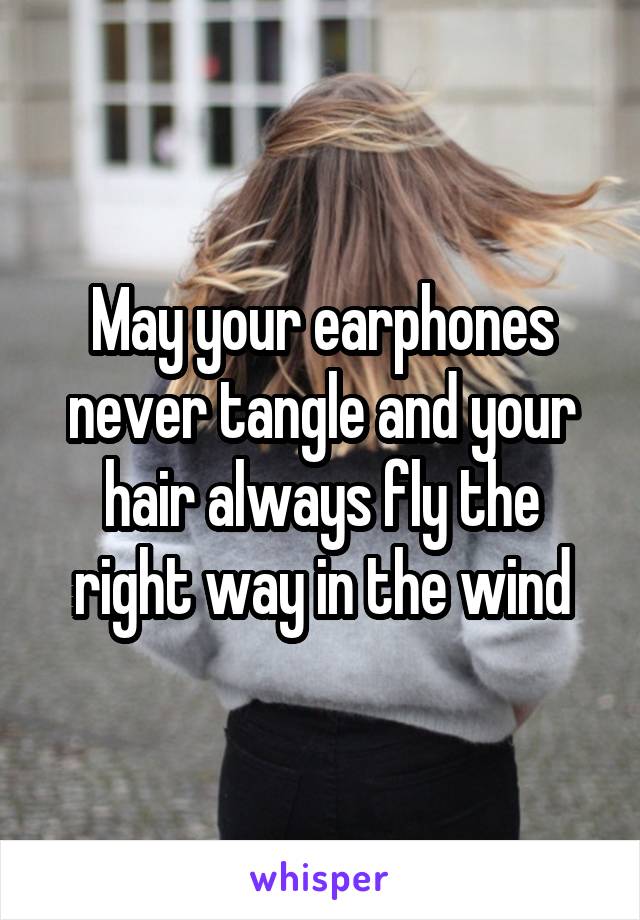 May your earphones never tangle and your hair always fly the right way in the wind

whisper